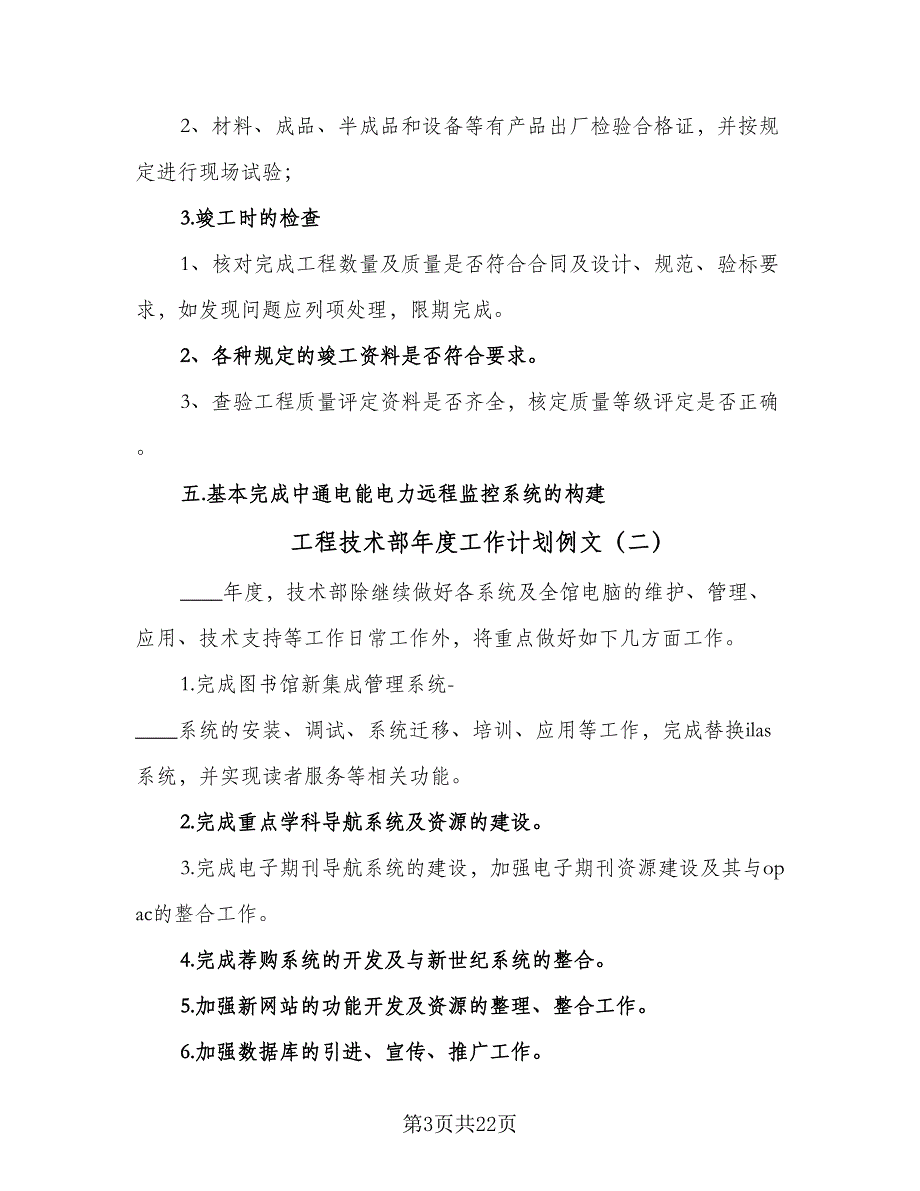 2、材料、成品、半成品和设备等有产品出厂检验合格证，并按规定进行现场试验;

3.竣工时的检查

1、核对完成工程数量及质量是否符合合同及设计、规范、验标要求，如发现问题应列项处理，限期完成。

2、各种规定的竣工资料是否符合要求。

3、查验工程质量评定资料是否齐全，核定质量等级评定是否正确。

五.基本完成中通电能电力远程监控系统的构建

工程技术部年度工作计划例文（二）

____年度，技术部除继续做好各系统及全馆电脑的维护、管理、应用、技术支持等工作日常工作外，将重点做好如下几方面工作。

1.完成图书馆新集成管理系统-____系统的安装、调试、系统迁移、培训、应用等工作，完成替换ilas系统，并实现读者服务等相关功能。

2.完成重点学科导航系统及资源的建设。

3.完成电子期刊导航系统的建设，加强电子期刊资源建设及其与opac的整合工作。

4.完成荐购系统的开发及与新世纪系统的整合。

5.加强新网站的功能开发及资源的整理、整合工作。

6.加强数据库的引进、宣传、推广工作。

第3页共22页